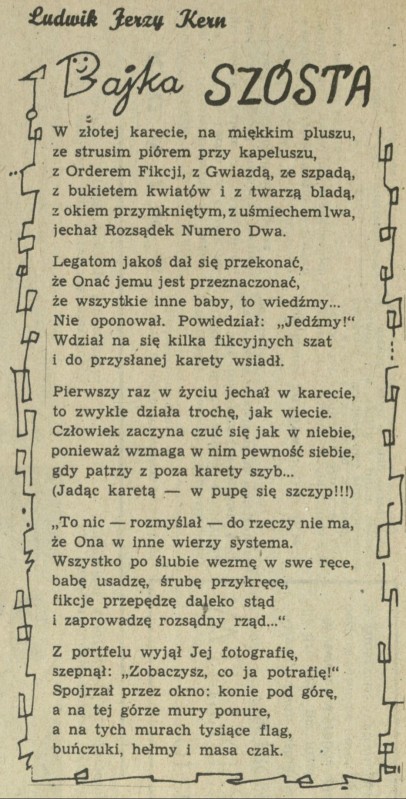 Ludwik Jerzy Kern

Bajka SZÓSTA

W złotej karecie, na miękkim pluszu,
ze strusim piórem przy kapeluszu,
z Orderem Fikcji, z Gwiazdą, ze szpadą,
z bukietem kwiatów i z twarzą bladą,
z okiem przymkniętym, z uśmiechem lwa,
jechał Rozsądek Numero Dwa.

Legatom jakoś dał się przekonać,
że Onać jemu jest przeznaczonać,
że wszystkie inne baby, to wiedźmy...
Nie oponował. Powiedział: „Jedźmy!"
Wdział na się kilka fikcyjnych szat
i do przysłanej karety wsiadł.

Pierwszy raz w życiu jechał w karecie,
to zwykle działa trochę, jak wiecie.
Człowiek zaczyna czuć się jak w niebie,
ponieważ wzmaga w nim pewność siebie,
gdy patrzy z poza karety szyb...
(Jadąc karetą — w pupę się szczyp!!!)

„To nic — rozmyślał — do rzeczy nie ma,
że Ona w inne wierzy systema.
Wszystko po ślubie wezmę w swe ręce,
babę usadzę, śrubę przykręcę,
fikcje przepędzę daleko stąd
i zaprowadzę rozsądny rząd..."

Z portfelu wyjął Jej fotografię,
szepnął: „Zobaczysz, co ja potrafię!"
Spojrzał przez okno: konie pod górę,
a na tej górze mury ponure,
a na tych murach tysiące flag,
buńczuki, hełmy i masa czak.